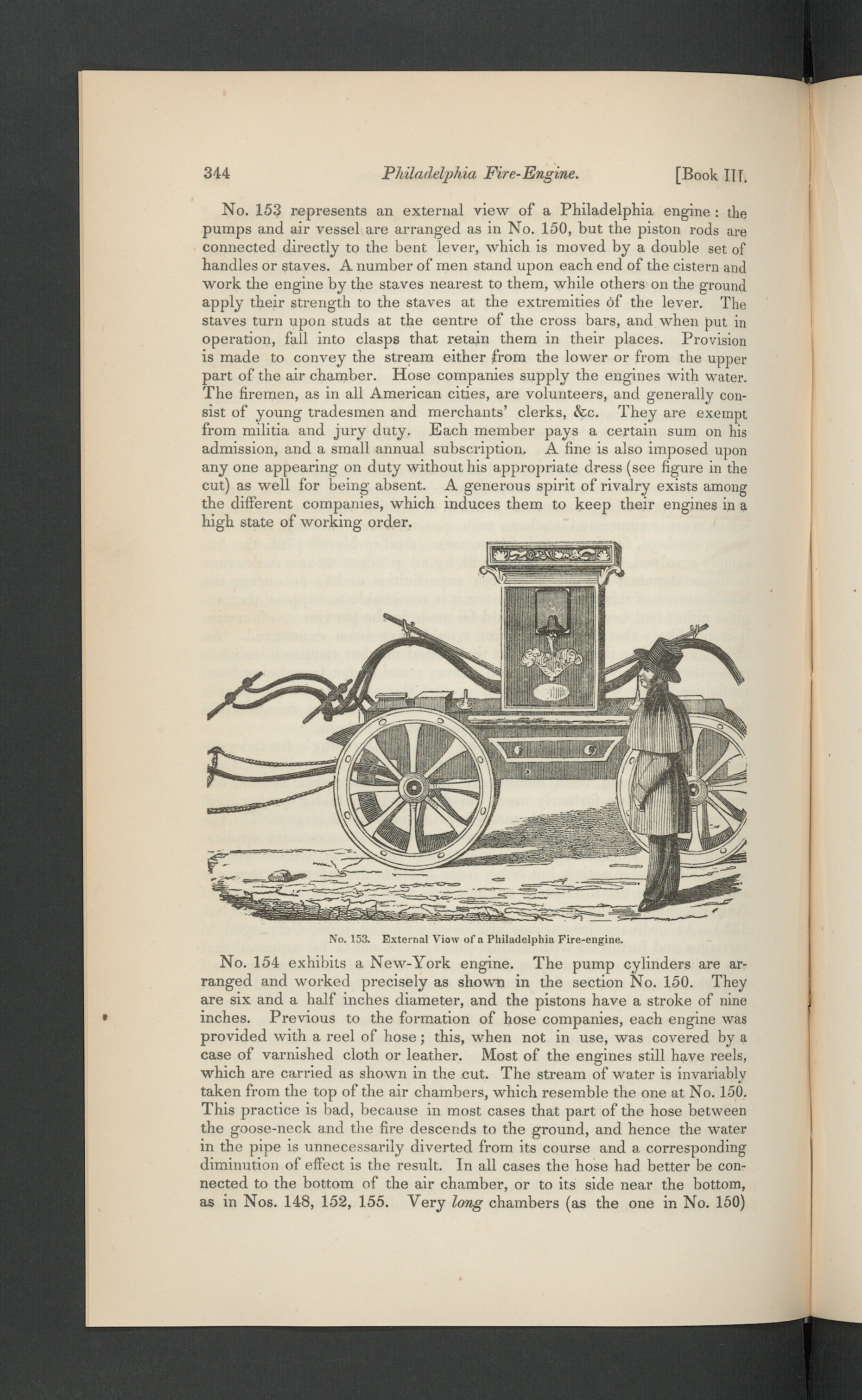 344 Philadelphia Fire-Engine. [Book III.

No. 153 represents an external view of a Philadelphia engine: the pumps and air vessel are arranged as in No. 150, but the piston rods are connected directly to the bent lever, which is moved by a double set of handles or staves. A number of men stand upon each end of the cistern and work the engine by the staves nearest to them, while others on the ground apply their strength to the staves at the extremities of the lever. The staves turn upon studs at the centre of the cross bars, and when put in operation, fall into clasps that retain them in their places. Provision is made to convey the stream either from the lower or from the upper part of the air chamber. Hose companies supply the engines with water. The firemen, as in all American cities, are volunteers, and generally consist of young tradesmen and merchants' clerks, &c. They are exempt from militia and jury duty. Each member pays a certain sum on his admission, and a small annual subscription. A fine is also imposed upon any one appearing on duty without his appropriate dress (see figure in the cut) as well for being absent. A generous spirit of rivalry exists among the different companies, which induces them to keep their engines in a high state of working order.

No. 153. External View of a Philadelphia Fire-engine.

No. 154 exhibits a New-York engine. The pump cylinders are arranged and worked precisely as shown in the section No. 150. They are six and a half inches diameter, and the pistons have a stroke of nine inches. Previous to the formation of hose companies, each engine was provided with a reel of hose; this, when not in use, was covered by a case of varnished cloth or leather. Most of the engines still have reels, which are carried as shown in the cut. The stream of water is invariably taken from the top of the air chambers, which resemble the one at No. 150. This practice is bad, because in most cases that part of the hose between the goose-neck and the fire descends to the ground, and hence the water in the pipe is unnecessarily diverted from its course and a corresponding diminution of effect is the result. In all cases the hose had better be connected to the bottom of the air chamber, or to its side near the bottom, as in Nos. 148, 152, 155. Very long chambers (as the one in No. 150)